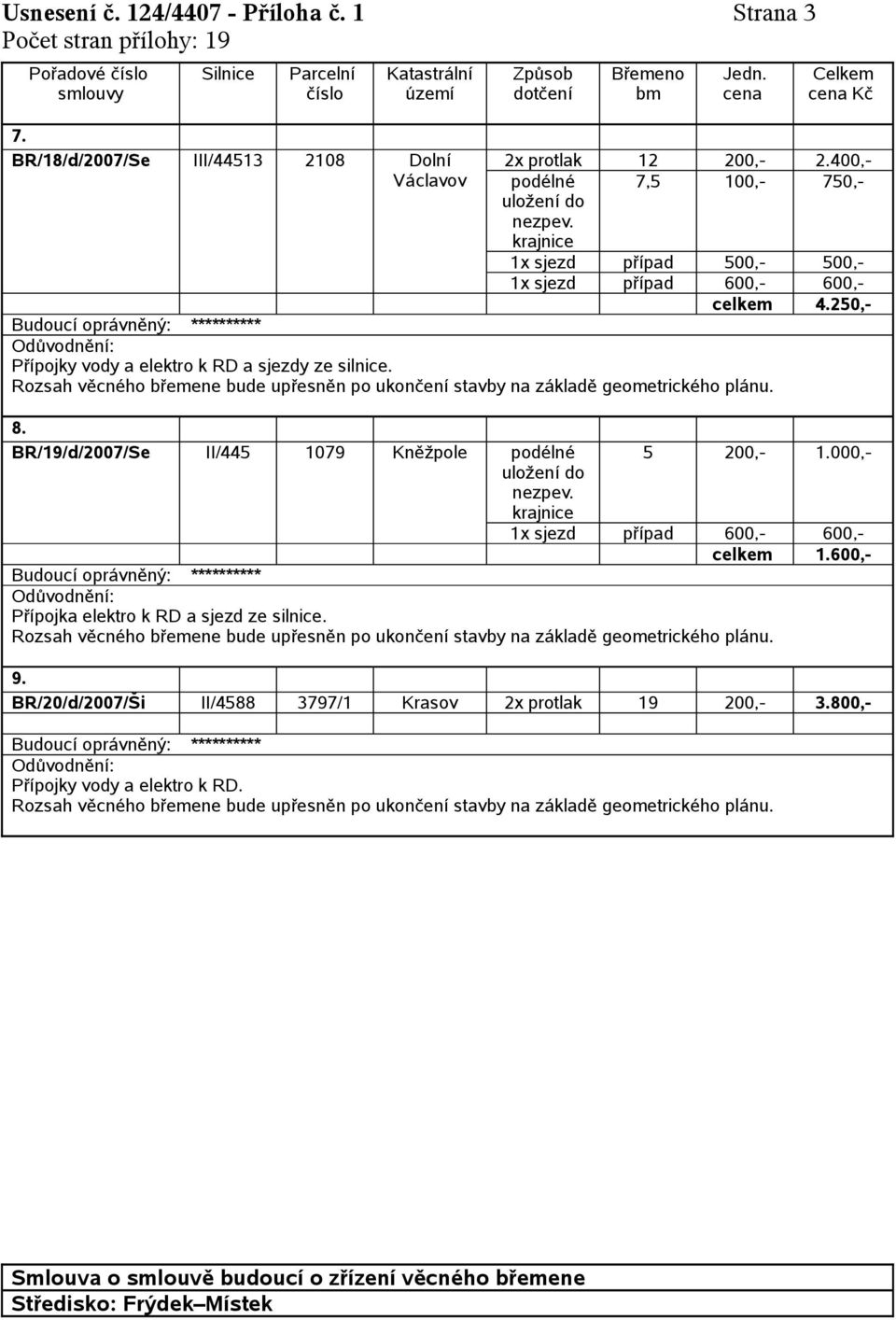 Usnesení č. 124/4407 - Příloha č. 1 Strana 3
Počet stran přílohy: 19

| Pořadové číslo smlouvy | Silnice | Parcelní číslo | Katastrální území | Způsob dotčení | Břemeno bm | Jedn. cena | Celkem cena Kč |
|---|---|---|---|---|---|---|---|
| 7. | | | | | | | |
| BR/18/d/2007/Se | III/44513 | 2108 | Dolní Václavov | 2x protlak | 12 | 200,- | 2.400,- |
| | | | | podélné uložení do nezpev. krajnice | 7,5 | 100,- | 750,- |
| | | | | 1x sjezd | případ | 500,- | 500,- |
| | | | | 1x sjezd | případ | 600,- | 600,- |
| | | | | | | celkem | 4.250,- |

Budoucí oprávněný: **********
Odůvodnění:
Přípojky vody a elektro k RD a sjezdy ze silnice.
Rozsah věcného břemene bude upřesněn po ukončení stavby na základě geometrického plánu.

| | | | | | | | |
|---|---|---|---|---|---|---|---|
| 8. | | | | | | | |
| BR/19/d/2007/Se | II/445 | 1079 | Kněžpole | podélné uložení do nezpev. krajnice | 5 | 200,- | 1.000,- |
| | | | | 1x sjezd | případ | 600,- | 600,- |
| | | | | | | celkem | 1.600,- |

Budoucí oprávněný: **********
Odůvodnění:
Přípojka elektro k RD a sjezd ze silnice.
Rozsah věcného břemene bude upřesněn po ukončení stavby na základě geometrického plánu.

| | | | | | | | |
|---|---|---|---|---|---|---|---|
| 9. | | | | | | | |
| BR/20/d/2007/Ši | II/4588 | 3797/1 | Krasov | 2x protlak | 19 | 200,- | 3.800,- |

Budoucí oprávněný: **********
Odůvodnění:
Přípojky vody a elektro k RD.
Rozsah věcného břemene bude upřesněn po ukončení stavby na základě geometrického plánu.

Smlouva o smlouvě budoucí o zřízení věcného břemene
Středisko: Frýdek–Místek